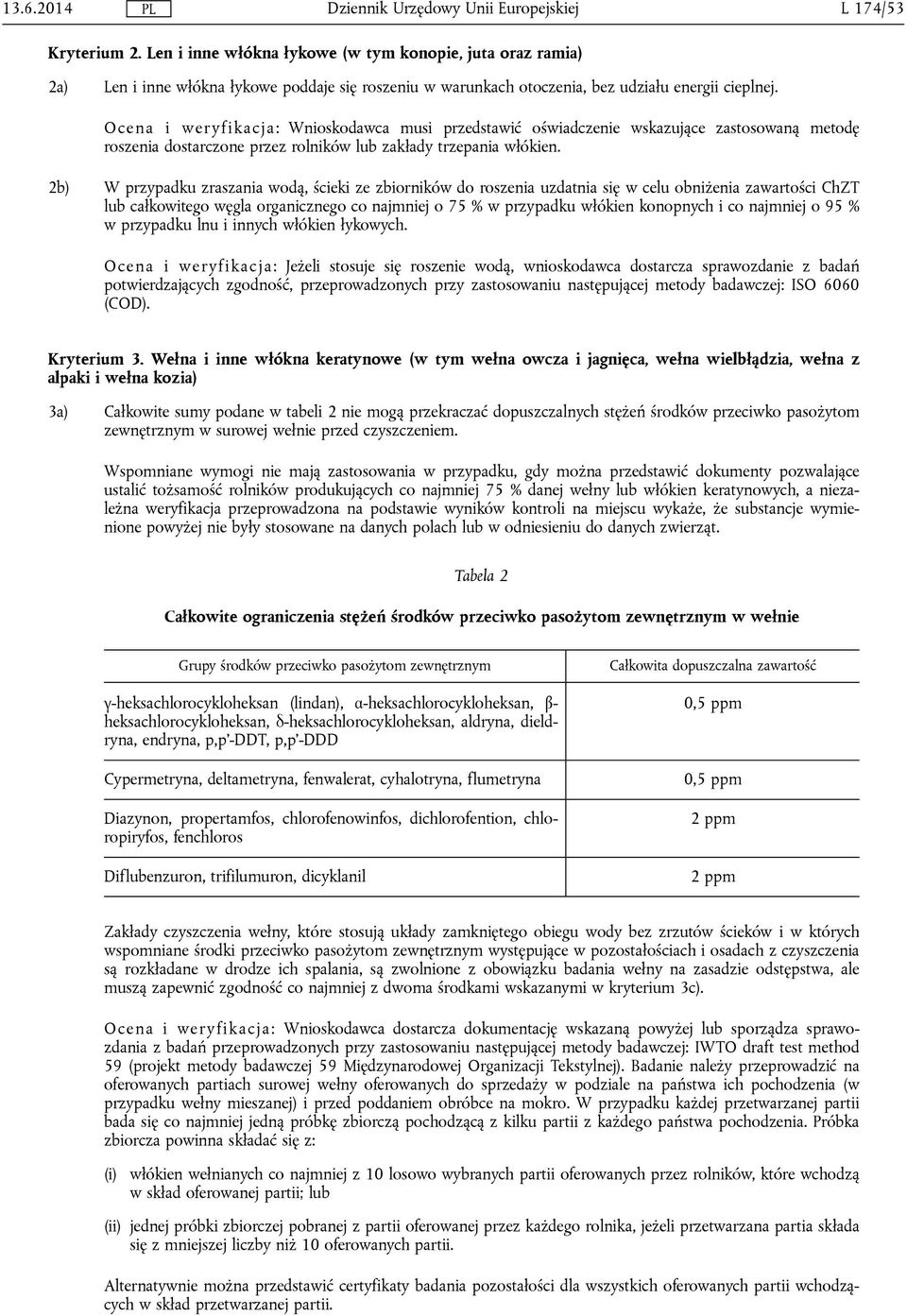 13.6.2014 PL Dziennik Urzędowy Unii Europejskiej L 174/53

Kryterium 2. Len i inne włókna łykowe (w tym konopie, juta oraz ramia)

2a) Len i inne włókna łykowe poddaje się roszeniu w warunkach otoczenia, bez udziału energii cieplnej.

Ocena i weryfikacja: Wnioskodawca musi przedstawić oświadczenie wskazujące zastosowaną metodę roszenia dostarczone przez rolników lub zakłady trzepania włókien.

2b) W przypadku zraszania wodą, ścieki ze zbiorników do roszenia uzdatnia się w celu obniżenia zawartości ChZT lub całkowitego węgla organicznego co najmniej o 75 % w przypadku włókien konopnych i co najmniej o 95 % w przypadku lnu i innych włókien łykowych.

Ocena i weryfikacja: Jeżeli stosuje się roszenie wodą, wnioskodawca dostarcza sprawozdanie z badań potwierdzających zgodność, przeprowadzonych przy zastosowaniu następującej metody badawczej: ISO 6060 (COD).

Kryterium 3. Wełna i inne włókna keratynowe (w tym wełna owcza i jagnięca, wełna wielbłądzia, wełna z alpaki i wełna kozia)

3a) Całkowite sumy podane w tabeli 2 nie mogą przekraczać dopuszczalnych stężeń środków przeciwko pasożytom zewnętrznym w surowej wełnie przed czyszczeniem.

Wspomniane wymogi nie mają zastosowania w przypadku, gdy można przedstawić dokumenty pozwalające ustalić tożsamość rolników produkujących co najmniej 75 % danej wełny lub włókien keratynowych, a niezależna weryfikacja przeprowadzona na podstawie wyników kontroli na miejscu wykaże, że substancje wymienione powyżej nie były stosowane na danych polach lub w odniesieniu do danych zwierząt.

Tabela 2

Całkowite ograniczenia stężeń środków przeciwko pasożytom zewnętrznym w wełnie

| Grupy środków przeciwko pasożytom zewnętrznym | Całkowita dopuszczalna zawartość |
|---|---|
| γ-heksachlorocykloheksan (lindan), α-heksachlorocykloheksan, β-heksachlorocykloheksan, δ-heksachlorocykloheksan, aldryna, dieldryna, endryna, p,p'-DDT, p,p'-DDD | 0,5 ppm |
| Cypermetryna, deltametryna, fenwalerat, cyhalotryna, flumetryna | 0,5 ppm |
| Diazynon, propertamfos, chlorofenowinfos, dichlorofention, chloropiryfos, fenchloros | 2 ppm |
| Diflubenzuron, trifilumuron, dicyklanil | 2 ppm |

Zakłady czyszczenia wełny, które stosują układy zamkniętego obiegu wody bez zrzutów ścieków i w których wspomniane środki przeciwko pasożytom zewnętrznym występujące w pozostałościach i osadach z czyszczenia są rozkładane w drodze ich spalania, są zwolnione z obowiązku badania wełny na zasadzie odstępstwa, ale muszą zapewnić zgodność co najmniej z dwoma środkami wskazanymi w kryterium 3c).

Ocena i weryfikacja: Wnioskodawca dostarcza dokumentację wskazaną powyżej lub sporządza sprawozdania z badań przeprowadzonych przy zastosowaniu następującej metody badawczej: IWTO draft test method 59 (projekt metody badawczej 59 Międzynarodowej Organizacji Tekstylnej). Badanie należy przeprowadzić na oferowanych partiach surowej wełny oferowanych do sprzedaży w podziale na państwa ich pochodzenia (w przypadku wełny mieszanej) i przed poddaniem obróbce na mokro. W przypadku każdej przetwarzanej partii bada się co najmniej jedną próbkę zbiorczą pochodzącą z kilku partii z każdego państwa pochodzenia. Próbka zbiorcza powinna składać się z:

(i) włókien wełnianych co najmniej z 10 losowo wybranych partii oferowanych przez rolników, które wchodzą w skład oferowanej partii; lub

(ii) jednej próbki zbiorczej pobranej z partii oferowanej przez każdego rolnika, jeżeli przetwarzana partia składa się z mniejszej liczby niż 10 oferowanych partii.

Alternatywnie można przedstawić certyfikaty badania pozostałości dla wszystkich oferowanych partii wchodzących w skład przetwarzanej partii.